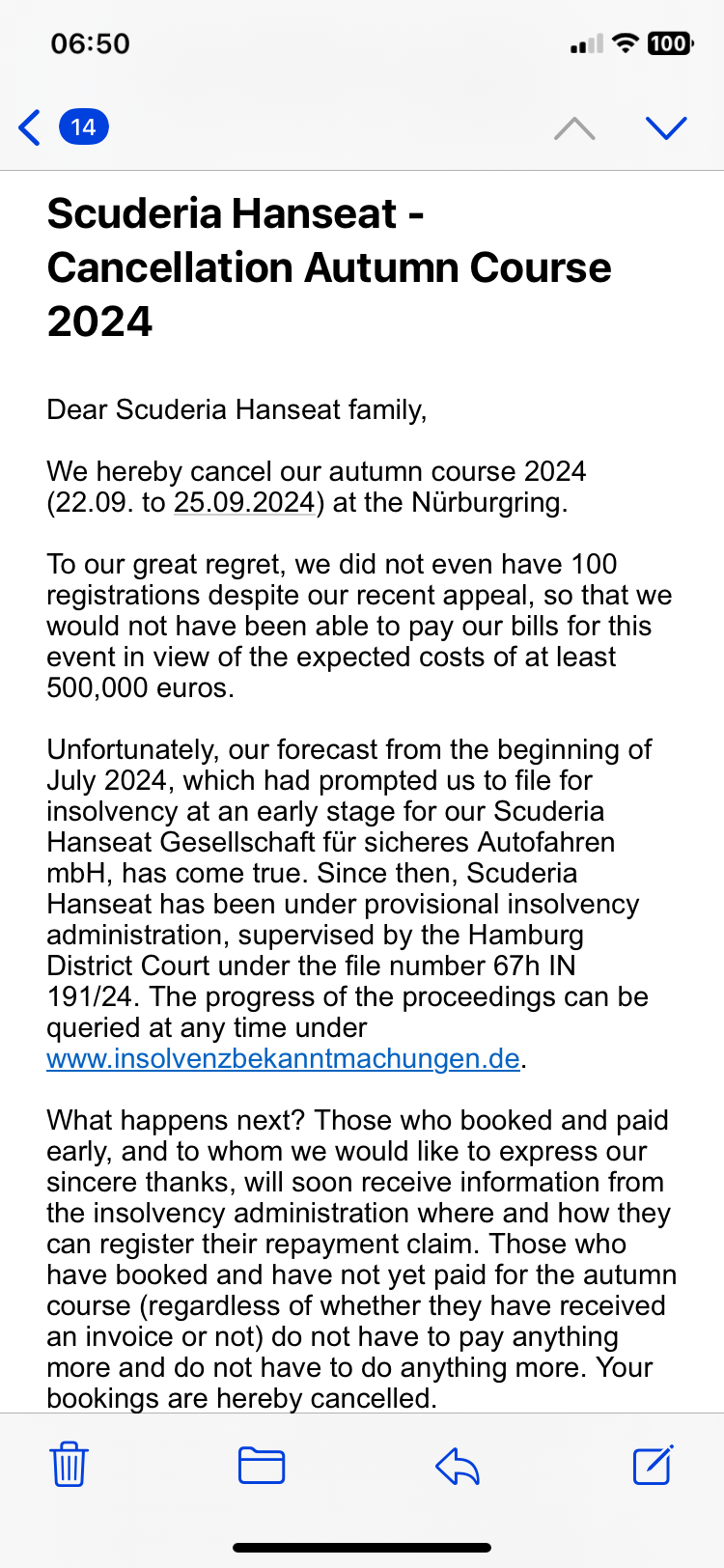 06:50

100

14

Scuderia Hanseat - Cancellation Autumn Course 2024

Dear Scuderia Hanseat family,

We hereby cancel our autumn course 2024 (22.09. to 25.09.2024) at the Nürburgring.

To our great regret, we did not even have 100 registrations despite our recent appeal, so that we would not have been able to pay our bills for this event in view of the expected costs of at least 500,000 euros.

Unfortunately, our forecast from the beginning of July 2024, which had prompted us to file for insolvency at an early stage for our Scuderia Hanseat Gesellschaft für sicheres Autofahren mbH, has come true. Since then, Scuderia Hanseat has been under provisional insolvency administration, supervised by the Hamburg District Court under the file number 67h IN 191/24. The progress of the proceedings can be queried at any time under www.insolvenzbekanntmachungen.de.

What happens next? Those who booked and paid early, and to whom we would like to express our sincere thanks, will soon receive information from the insolvency administration where and how they can register their repayment claim. Those who have booked and have not yet paid for the autumn course (regardless of whether they have received an invoice or not) do not have to pay anything more and do not have to do anything more. Your bookings are hereby cancelled.